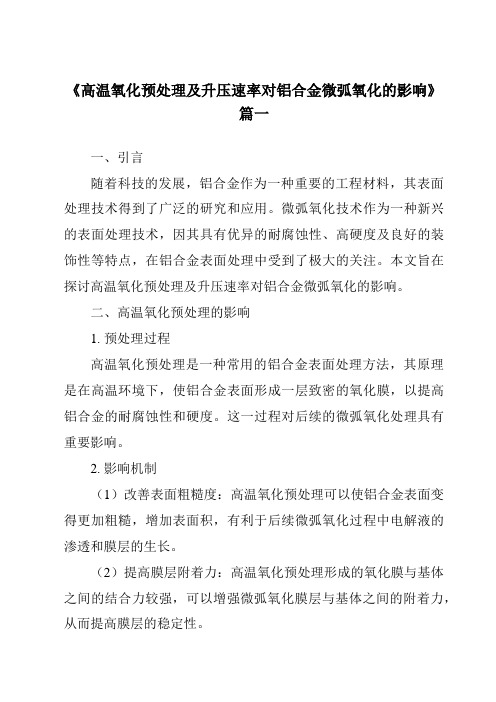 《高温氧化预处理及升压速率对铝合金微弧氧化的影响》篇一

一、引言

随着科技的发展，铝合金作为一种重要的工程材料，其表面处理技术得到了广泛的研究和应用。微弧氧化技术作为一种新兴的表面处理技术，因其具有优异的耐腐蚀性、高硬度及良好的装饰性等特点，在铝合金表面处理中受到了极大的关注。本文旨在探讨高温氧化预处理及升压速率对铝合金微弧氧化的影响。

二、高温氧化预处理的影响

1. 预处理过程

高温氧化预处理是一种常用的铝合金表面处理方法，其原理是在高温环境下，使铝合金表面形成一层致密的氧化膜，以提高铝合金的耐腐蚀性和硬度。这一过程对后续的微弧氧化处理具有重要影响。

2. 影响机制

（1）改善表面粗糙度：高温氧化预处理可以使铝合金表面变得更加粗糙，增加表面积，有利于后续微弧氧化过程中电解液的渗透和膜层的生长。

（2）提高膜层附着力：高温氧化预处理形成的氧化膜与基体之间的结合力较强，可以增强微弧氧化膜层与基体之间的附着力，从而提高膜层的稳定性。